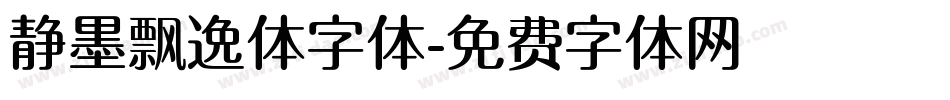 静墨飘逸体字体-免费字体网